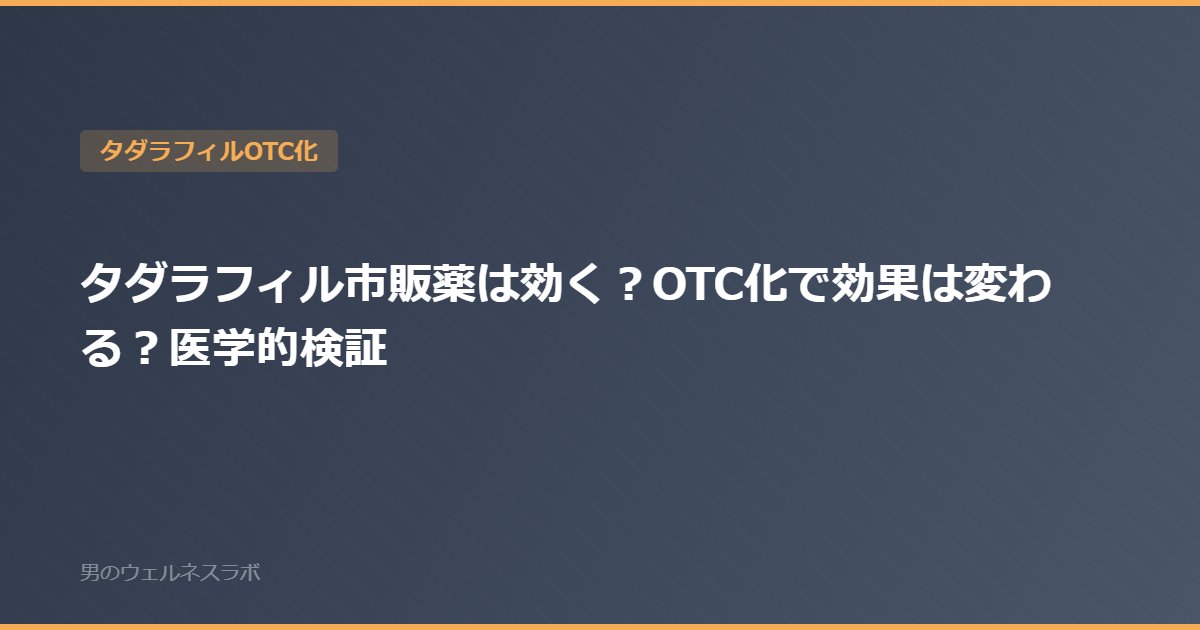 タダラフィルOTC化

タダラフィル市販薬は効く？OTC化で効果は変わる？医学的検証

男のウェルネスラボ